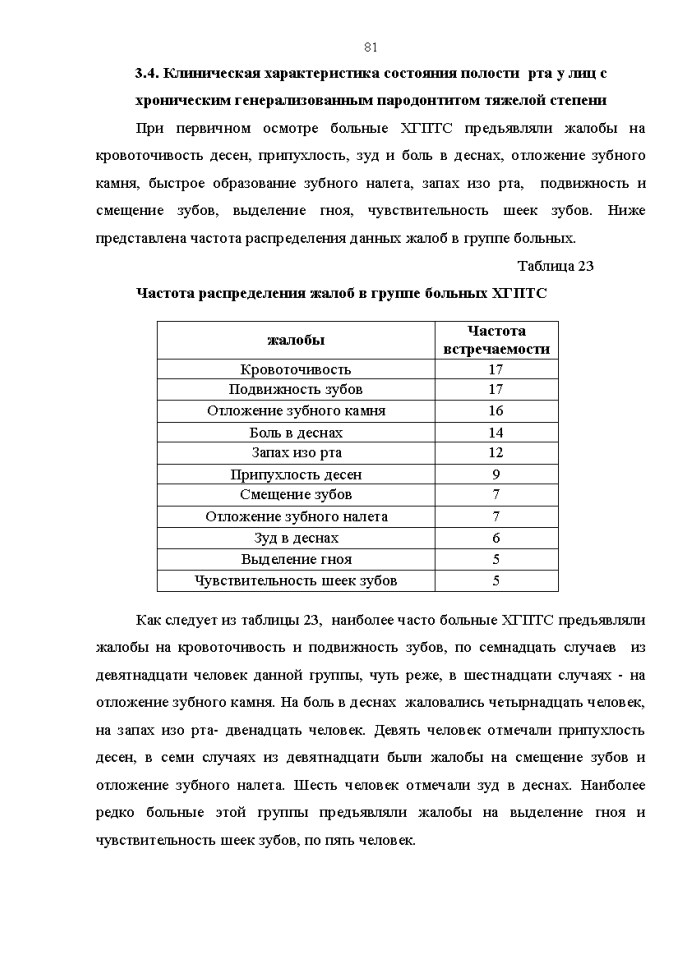 81

3.4. Клиническая характеристика состояния полости рта у лиц с хроническим генерализованным пародонтитом тяжелой степени

При первичном осмотре больные ХГПТС предъявляли жалобы на кровоточивость десен, припухлость, зуд и боль в деснах, отложение зубного камня, быстрое образование зубного налета, запах изо рта, подвижность и смещение зубов, выделение гноя, чувствительность шеек зубов. Ниже представлена частота распределения данных жалоб в группе больных.

Таблица 23

Частота распределения жалоб в группе больных ХГПТС

| жалобы | Частота встречаемости |
|---|---|
| Кровоточивость | 17 |
| Подвижность зубов | 17 |
| Отложение зубного камня | 16 |
| Боль в деснах | 14 |
| Запах изо рта | 12 |
| Припухлость десен | 9 |
| Смещение зубов | 7 |
| Отложение зубного налета | 7 |
| Зуд в деснах | 6 |
| Выделение гноя | 5 |
| Чувствительность шеек зубов | 5 |

Как следует из таблицы 23, наиболее часто больные ХГПТС предъявляли жалобы на кровоточивость и подвижность зубов, по семнадцать случаев из девятнадцати человек данной группы, чуть реже, в шестнадцати случаях - на отложение зубного камня. На боль в деснах жаловались четырнадцать человек, на запах изо рта- двенадцать человек. Девять человек отмечали припухлость десен, в семи случаях из девятнадцати были жалобы на смещение зубов и отложение зубного налета. Шесть человек отмечали зуд в деснах. Наиболее редко больные этой группы предъявляли жалобы на выделение гноя и чувствительность шеек зубов, по пять человек.